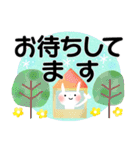 お待ちしてます